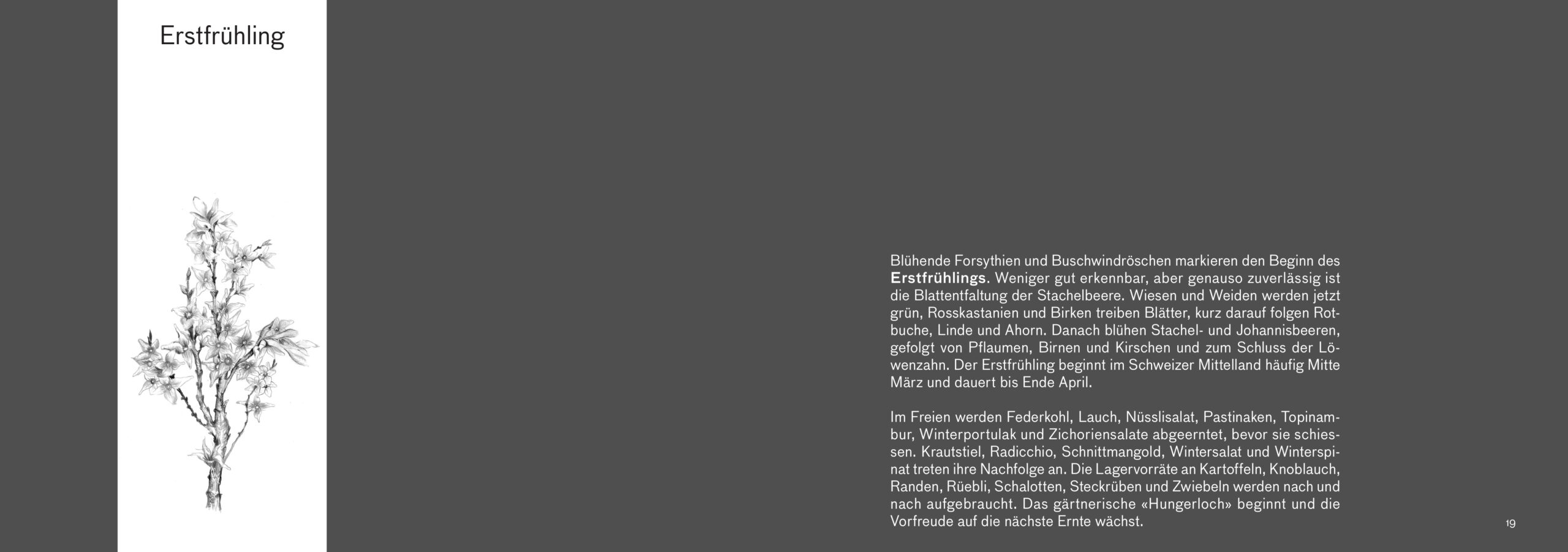 Erstfrühling

Blühende Forsythien und Buschwindröschen markieren den Beginn des Erstfrühlings. Weniger gut erkennbar, aber genauso zuverlässig ist die Blattentfaltung der Stachelbeere. Wiesen und Weiden werden jetzt grün, Rosskastanien und Birken treiben Blätter, kurz darauf folgen Rotbuche, Linde und Ahorn. Danach blühen Stachel- und Johannisbeeren, gefolgt von Pflaumen, Birnen und Kirschen und zum Schluss der Löwenzahn. Der Erstfrühling beginnt im Schweizer Mittelland häufig Mitte März und dauert bis Ende April.

Im Freien werden Federkohl, Lauch, Nüsslisalat, Pastinaken, Topinambur, Winterportulak und Zichoriensalate abgeerntet, bevor sie schiessen. Krautstiel, Radicchio, Schnittmangold, Wintersalat und Winterspinat treten ihre Nachfolge an. Die Lagervorräte an Kartoffeln, Knoblauch, Randen, Rüebli, Schalotten, Steckrüben und Zwiebeln werden nach und nach aufgebraucht. Das gärtnerische «Hungerloch» beginnt und die Vorfreude auf die nächste Ernte wächst.

19